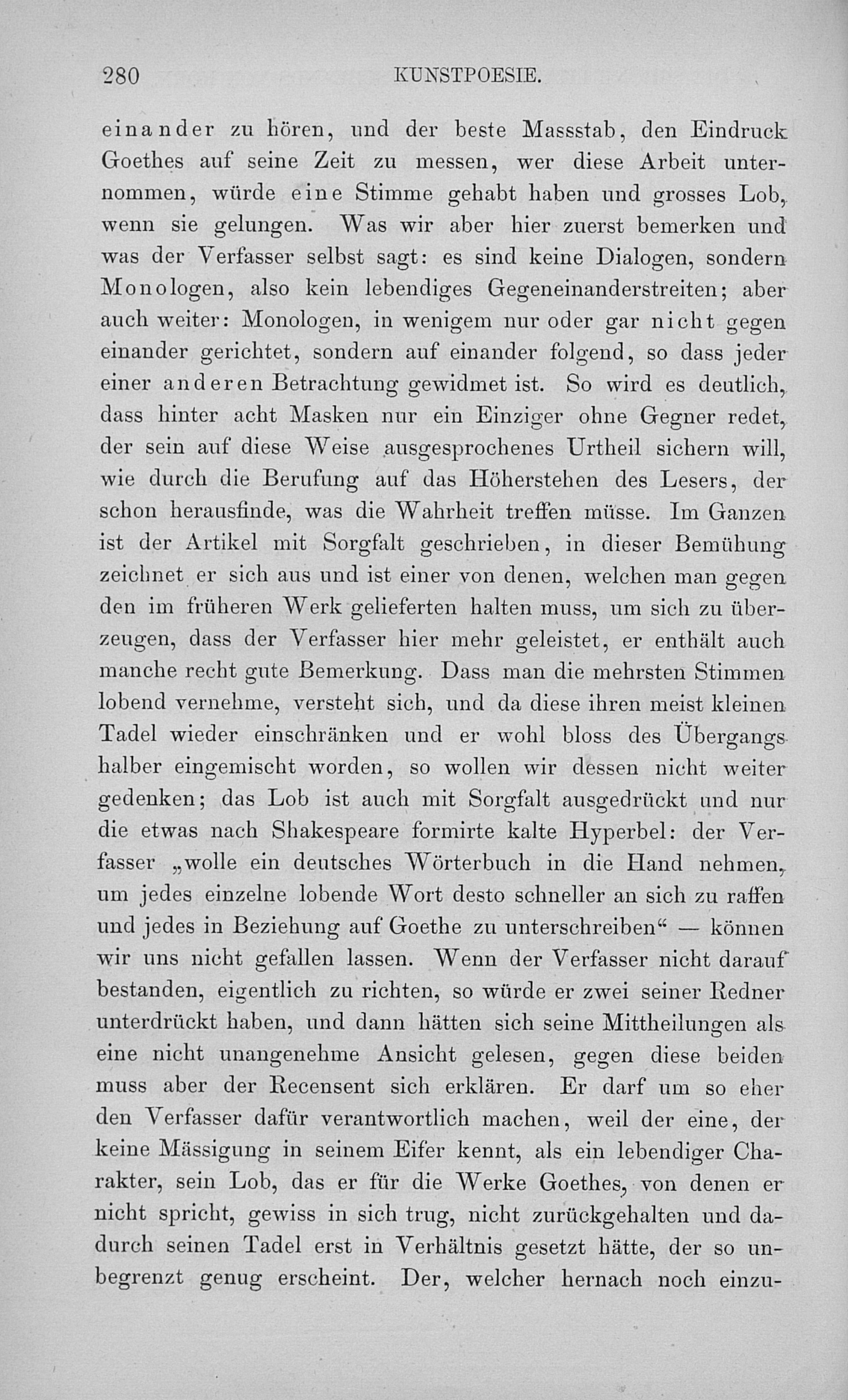 280 KUNSTPOESIE.

einander zu hören, und der beste Massstab, den Eindruck Goethes auf seine Zeit zu messen, wer diese Arbeit unternommen, würde eine Stimme gehabt haben und grosses Lob, wenn sie gelungen. Was wir aber hier zuerst bemerken und was der Verfasser selbst sagt: es sind keine Dialogen, sondern Monologen, also kein lebendiges Gegeneinanderstreiten; aber auch weiter: Monologen, in wenigem nur oder gar nicht gegen einander gerichtet, sondern auf einander folgend, so dass jeder einer anderen Betrachtung gewidmet ist. So wird es deutlich, dass hinter acht Masken nur ein Einziger ohne Gegner redet, der sein auf diese Weise ausgesprochenes Urtheil sichern will, wie durch die Berufung auf das Höherstehen des Lesers, der schon herausfinde, was die Wahrheit treffen müsse. Im Ganzen ist der Artikel mit Sorgfalt geschrieben, in dieser Bemühung zeichnet er sich aus und ist einer von denen, welchen man gegen den im früheren Werk gelieferten halten muss, um sich zu überzeugen, dass der Verfasser hier mehr geleistet, er enthält auch manche recht gute Bemerkung. Dass man die mehrsten Stimmen lobend vernehme, versteht sich, und da diese ihren meist kleinen Tadel wieder einschränken und er wohl bloss des Übergangs halber eingemischt worden, so wollen wir dessen nicht weiter gedenken; das Lob ist auch mit Sorgfalt ausgedrückt und nur die etwas nach Shakespeare formirte kalte Hyperbel: der Verfasser „wolle ein deutsches Wörterbuch in die Hand nehmen, um jedes einzelne lobende Wort desto schneller an sich zu raffen und jedes in Beziehung auf Goethe zu unterschreiben“ — können wir uns nicht gefallen lassen. Wenn der Verfasser nicht darauf bestanden, eigentlich zu richten, so würde er zwei seiner Redner unterdrückt haben, und dann hätten sich seine Mittheilungen als eine nicht unangenehme Ansicht gelesen, gegen diese beiden muss aber der Recensent sich erklären. Er darf um so eher den Verfasser dafür verantwortlich machen, weil der eine, der keine Mässigung in seinem Eifer kennt, als ein lebendiger Charakter, sein Lob, das er für die Werke Goethes, von denen er nicht spricht, gewiss in sich trug, nicht zurückgehalten und dadurch seinen Tadel erst in Verhältnis gesetzt hätte, der so unbegrenzt genug erscheint. Der, welcher hernach noch einzu-